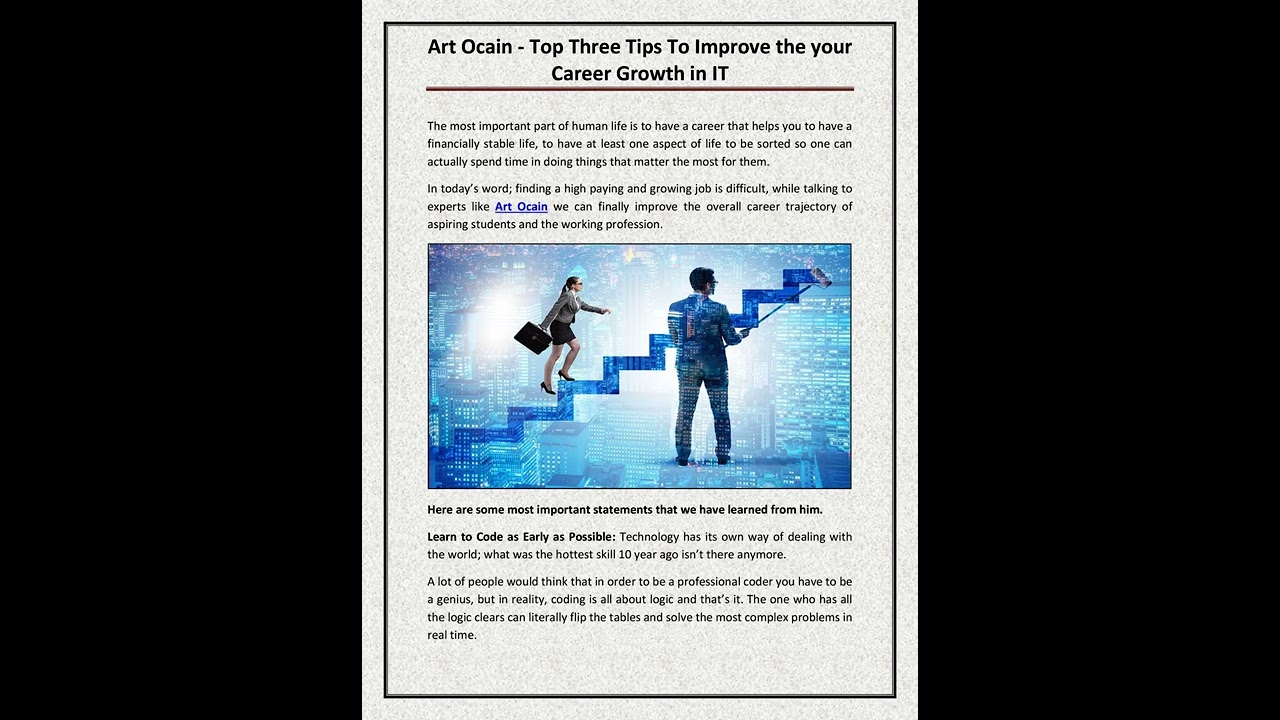 Art Ocain - Top Three Tips To Improve the your Career Growth in IT

The most important part of human life is to have a career that helps you to have a financially stable life, to have at least one aspect of life to be sorted so one can actually spend time in doing things that matter the most for them.

In today's word; finding a high paying and growing job is difficult, while talking to experts like Art Ocain we can finally improve the overall career trajectory of aspiring students and the working profession.

Here are some most important statements that we have learned from him.

Learn to Code as Early as Possible: Technology has its own way of dealing with the world; what was the hottest skill 10 year ago isn't there anymore.

A lot of people would think that in order to be a professional coder you have to be a genius, but in reality, coding is all about logic and that's it. The one who has all the logic clears can literally flip the tables and solve the most complex problems in real time.